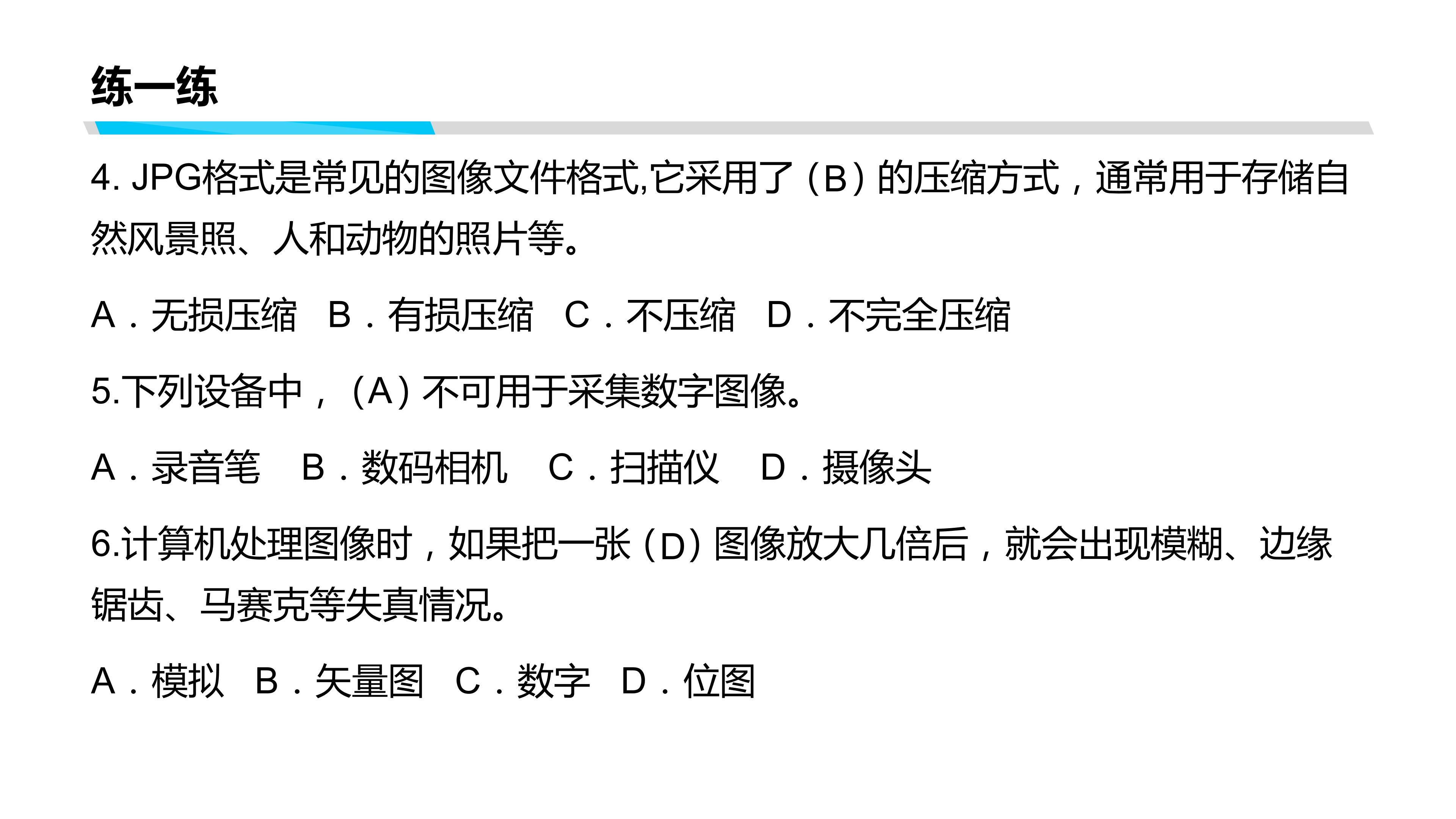 练一练

4.JPG格式是常见的图像文件格式,它采用了（B）的压缩方式，通常用于存储自然风景照、人和动物的照片等。

A．无损压缩 B．有损压缩 C．不压缩 D．不完全压缩

5.下列设备中，（A）不可用于采集数字图像。

A．录音笔 B．数码相机 C．扫描仪 D．摄像头

6.计算机处理图像时，如果把一张（D）图像放大几倍后，就会出现模糊、边缘锯齿、马赛克等失真情况。

A．模拟 B．矢量图 C．数字 D．位图